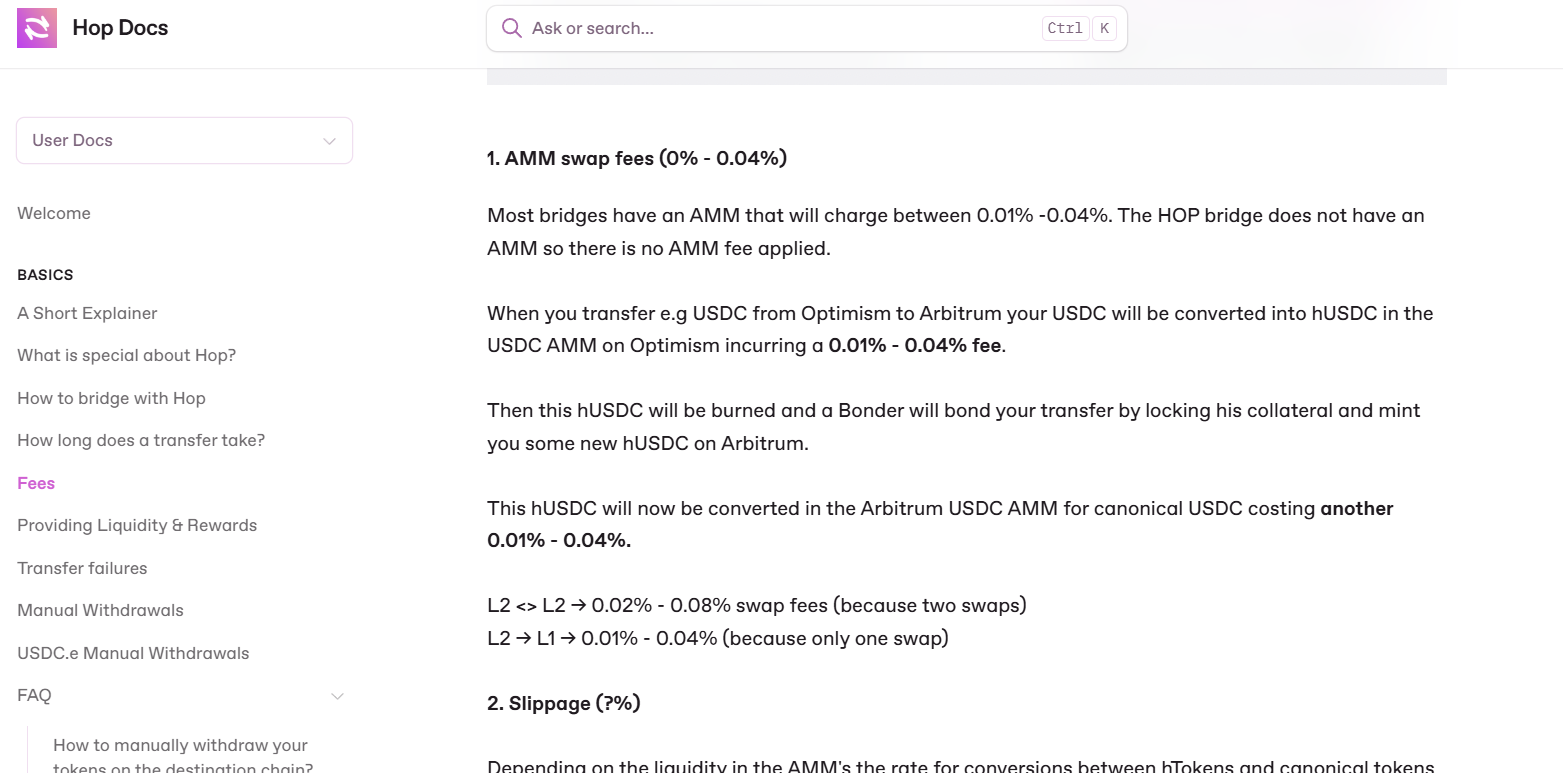 Hop Docs

Ask or search...

Ctrl K

User Docs

Welcome

BASICS

A Short Explainer

What is special about Hop?

How to bridge with Hop

How long does a transfer take?

Fees

Providing Liquidity & Rewards

Transfer failures

Manual Withdrawals

USDC.e Manual Withdrawals

FAQ

How to manually withdraw your tokens on the destination chain?

1. AMM swap fees (0% - 0.04%)

Most bridges have an AMM that will charge between 0.01% -0.04%. The HOP bridge does not have an AMM so there is no AMM fee applied.

When you transfer e.g USDC from Optimism to Arbitrum your USDC will be converted into hUSDC in the USDC AMM on Optimism incurring a 0.01% - 0.04% fee.

Then this hUSDC will be burned and a Bonder will bond your transfer by locking his collateral and mint you some new hUSDC on Arbitrum.

This hUSDC will now be converted in the Arbitrum USDC AMM for canonical USDC costing another 0.01% - 0.04%.

L2 <> L2 → 0.02% - 0.08% swap fees (because two swaps)
L2 → L1 → 0.01% - 0.04% (because only one swap)

2. Slippage (?%)

Depending on the liquidity in the AMM's the rate for conversions between hTokens and canonical tokens